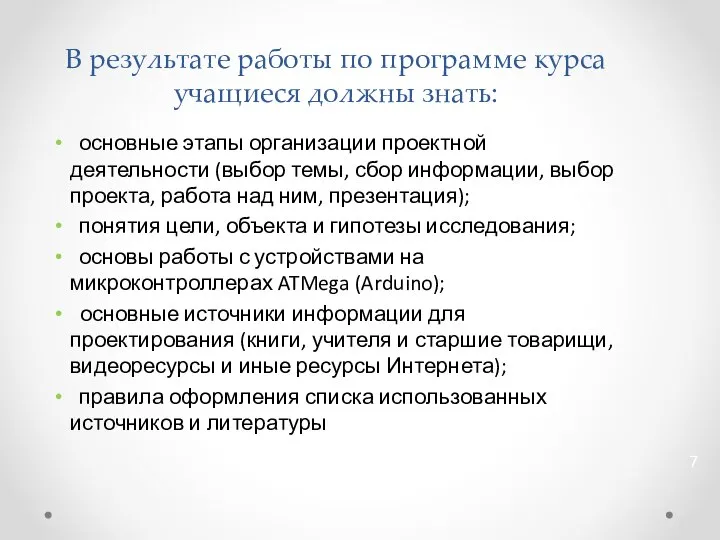 В результате работы по программе курса учащиеся должны знать:

• основные этапы организации проектной деятельности (выбор темы, сбор информации, выбор проекта, работа над ним, презентация);

• понятия цели, объекта и гипотезы исследования;

• основы работы с устройствами на микроконтроллерах ATMega (Arduino);

• основные источники информации для проектирования (книги, учителя и старшие товарищи, видеоресурсы и иные ресурсы Интернета);

• правила оформления списка использованных источников и литературы

7